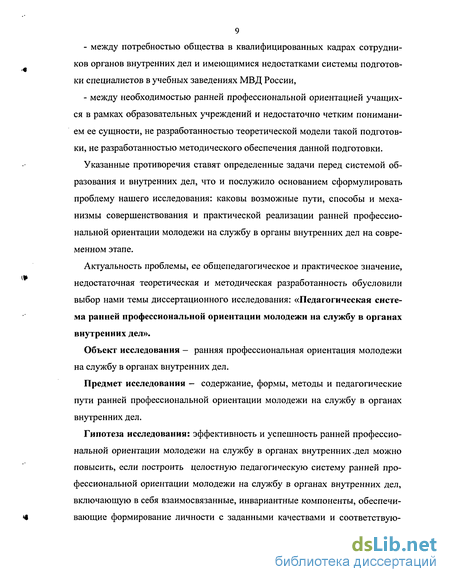 9

- между потребностью общества в квалифицированных кадрах сотрудников органов внутренних дел и имеющимися недостатками системы подготовки специалистов в учебных заведениях МВД России,

- между необходимостью ранней профессиональной ориентацией учащихся в рамках образовательных учреждений и недостаточно четким пониманием ее сущности, не разработанностью теоретической модели такой подготовки, не разработанностью методического обеспечения данной подготовки.

Указанные противоречия ставят определенные задачи перед системой образования и внутренних дел, что и послужило основанием сформулировать проблему нашего исследования: каковы возможные пути, способы и механизмы совершенствования и практической реализации ранней профессиональной ориентации молодежи на службу в органы внутренних дел на современном этапе.

Актуальность проблемы, ее общепедагогическое и практическое значение, недостаточная теоретическая и методическая разработанность обусловили выбор нами темы диссертационного исследования: «Педагогическая система ранней профессиональной ориентации молодежи на службу в органах внутренних дел».

Объект исследования – ранняя профессиональная ориентация молодежи на службу в органах внутренних дел.

Предмет исследования – содержание, формы, методы и педагогические пути ранней профессиональной ориентации молодежи на службу в органах внутренних дел.

Гипотеза исследования: эффективность и успешность ранней профессиональной ориентации молодежи на службу в органах внутренних дел можно повысить, если построить целостную педагогическую систему ранней профессиональной ориентации молодежи на службу в органах внутренних дел, включающую в себя взаимосвязанные, инвариантные компоненты, обеспечивающие формирование личности с заданными качествами и соответствую-

dsLib.net
библиотека диссертаций